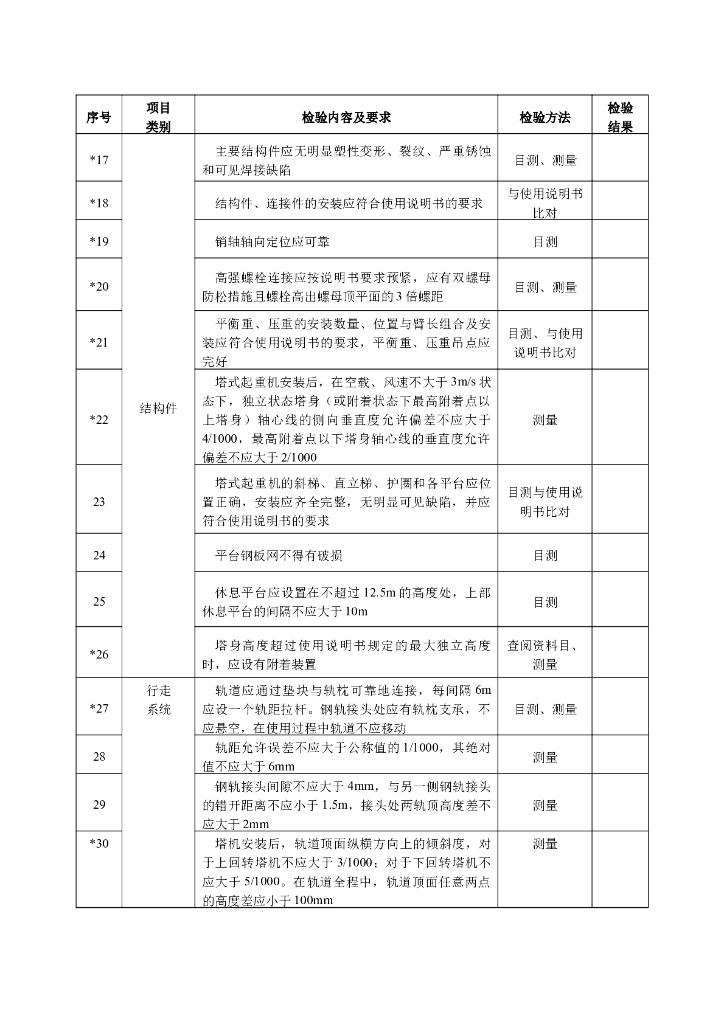 | 序号 | 项目类别 | 检验内容及要求 | 检验方法 | 检验结果 |
|---|---|---|---|---|
| *17 | 结构件 | 主要结构件应无明显塑性变形、裂纹、严重锈蚀和可见焊接缺陷 | 目测、测量 |  |
| *18 |  | 结构件、连接件的安装应符合使用说明书的要求 | 与使用说明书比对 |  |
| *19 |  | 销轴轴向定位应可靠 | 目测 |  |
| *20 |  | 高强螺栓连接应按说明书要求预紧，应有双螺母防松措施且螺栓高出螺母顶平面的3倍螺距 | 目测、测量 |  |
| *21 |  | 平衡重、压重的安装数量、位置与臂长组合及安装应符合使用说明书的要求，平衡重、压重吊点应完好 | 目测、与使用说明书比对 |  |
| *22 |  | 塔式起重机安装后，在空载、风速不大于3m/s状态下，独立状态塔身（或附着状态下最高附着点以上塔身）轴心线的侧向垂直度允许偏差不应大于4/1000，最高附着点以下塔身轴心线的垂直度允许偏差不应大于2/1000 | 测量 |  |
| 23 |  | 塔式起重机的斜梯、直立梯、护圈和各平台应位置正确，安装应齐全完整，无明显可见缺陷，并应符合使用说明书的要求 | 目测与使用说明书比对 |  |
| 24 |  | 平台钢板网不得有破损 | 目测 |  |
| 25 |  | 休息平台应设置在不超过12.5m的高度处，上部休息平台的间隔不应大于10m | 目测 |  |
| *26 |  | 塔身高度超过使用说明书规定的最大独立高度时，应设有附着装置 | 查阅资料目、测量 |  |
| *27 | 行走系统 | 轨道应通过垫块与轨枕可靠地连接，每间隔6m应设一个轨距拉杆。钢轨接头处应有轨枕支承，不应悬空，在使用过程中轨道不应移动 | 目测、测量 |  |
| 28 |  | 轨距允许误差不应大于公称值的1/1000，其绝对值不应大于6mm | 测量 |  |
| 29 |  | 钢轨接头间隙不应大于4mm，与另一侧钢轨接头的错开距离不应小于1.5m，接头处两轨顶高度差不应大于2mm | 测量 |  |
| *30 |  | 塔机安装后，轨道顶面纵横方向上的倾斜度，对于上回转塔机不应大于3/1000；对于下回转塔机不应大于5/1000。在轨道全程中，轨道顶面任意两点的高度差应小于100mm | 测量 |  |